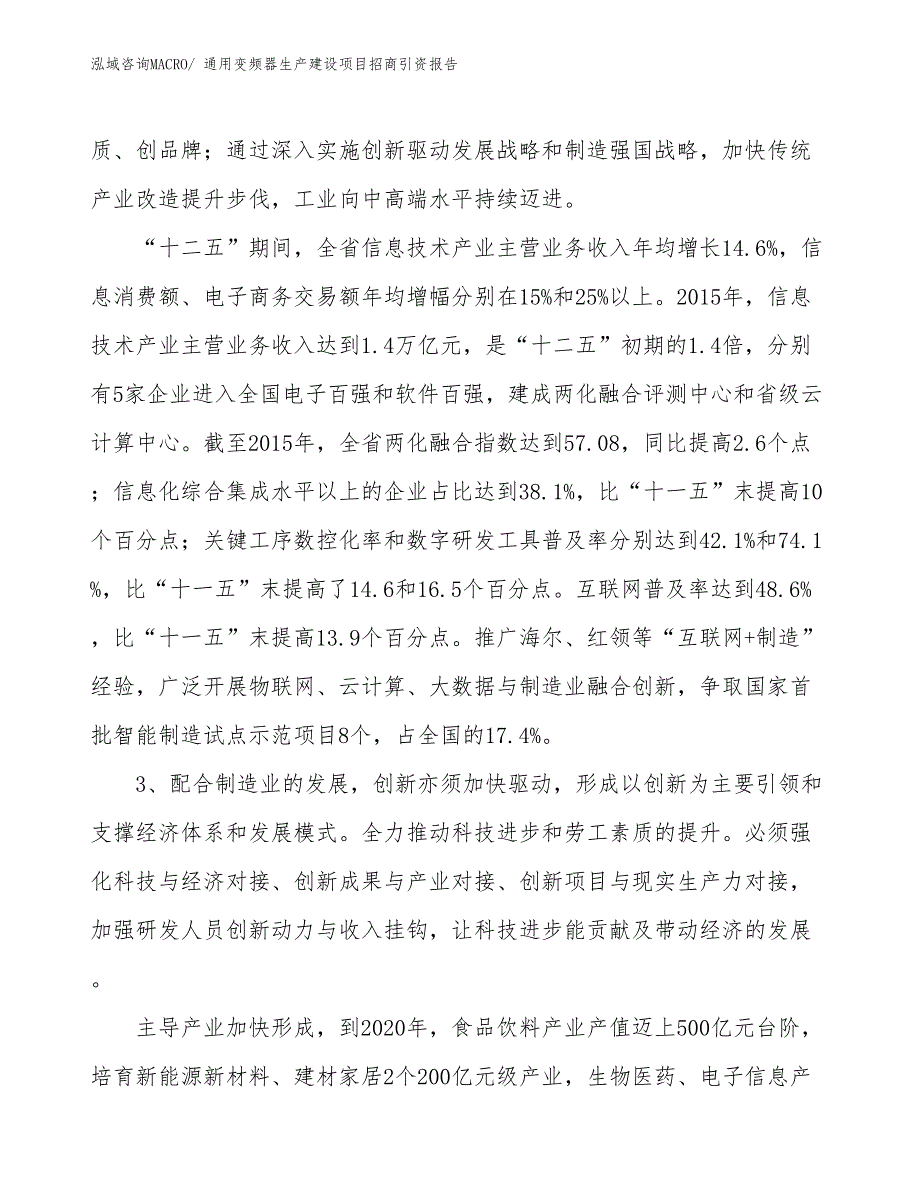 泓域咨询MACRO/ 通用变频器生产建设项目招商引资报告

质、创品牌；通过深入实施创新驱动发展战略和制造强国战略，加快传统产业改造提升步伐，工业向中高端水平持续迈进。

“十二五”期间，全省信息技术产业主营业务收入年均增长14.6%，信息消费额、电子商务交易额年均增幅分别在15%和25%以上。2015年，信息技术产业主营业务收入达到1.4万亿元，是“十二五”初期的1.4倍，分别有5家企业进入全国电子百强和软件百强，建成两化融合评测中心和省级云计算中心。截至2015年，全省两化融合指数达到57.08，同比提高2.6个点；信息化综合集成水平以上的企业占比达到38.1%，比“十一五”末提高10个百分点；关键工序数控化率和数字研发工具普及率分别达到42.1%和74.1%，比“十一五”末提高了14.6和16.5个百分点。互联网普及率达到48.6%，比“十一五”末提高13.9个百分点。推广海尔、红领等“互联网+制造”经验，广泛开展物联网、云计算、大数据与制造业融合创新，争取国家首批智能制造试点示范项目8个，占全国的17.4%。

3、配合制造业的发展，创新亦须加快驱动，形成以创新为主要引领和支撑经济体系和发展模式。全力推动科技进步和劳工素质的提升。必须强化科技与经济对接、创新成果与产业对接、创新项目与现实生产力对接，加强研发人员创新动力与收入挂钩，让科技进步能贡献及带动经济的发展。

主导产业加快形成，到2020年，食品饮料产业产值迈上500亿元台阶，培育新能源新材料、建材家居2个200亿元级产业，生物医药、电子信息产